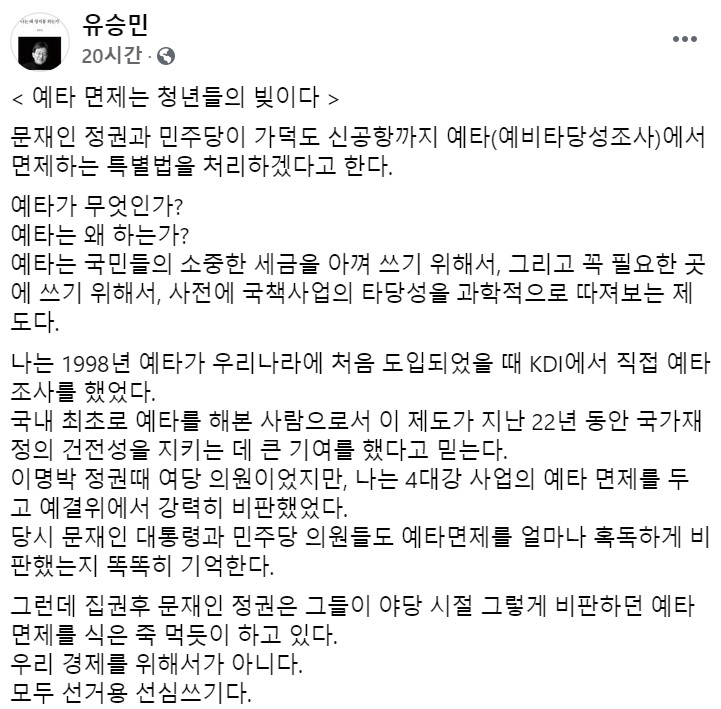 유승민
20시간 ·

< 예타 면제는 청년들의 빚이다 >

문재인 정권과 민주당이 가덕도 신공항까지 예타(예비타당성조사)에서 면제하는 특별법을 처리하겠다고 한다.

예타가 무엇인가?
예타는 왜 하는가?
예타는 국민들의 소중한 세금을 아껴 쓰기 위해서, 그리고 꼭 필요한 곳에 쓰기 위해서, 사전에 국책사업의 타당성을 과학적으로 따져보는 제도다.

나는 1998년 예타가 우리나라에 처음 도입되었을 때 KDI에서 직접 예타 조사를 했었다.
국내 최초로 예타를 해본 사람으로서 이 제도가 지난 22년 동안 국가재정의 건전성을 지키는 데 큰 기여를 했다고 믿는다.
이명박 정권때 여당 의원이었지만, 나는 4대강 사업의 예타 면제를 두고 예결위에서 강력히 비판했었다.
당시 문재인 대통령과 민주당 의원들도 예타면제를 얼마나 혹독하게 비판했는지 똑똑히 기억한다.

그런데 집권후 문재인 정권은 그들이 야당 시절 그렇게 비판하던 예타 면제를 식은 죽 먹듯이 하고 있다.
우리 경제를 위해서가 아니다.
모두 선거용 선심쓰기다.